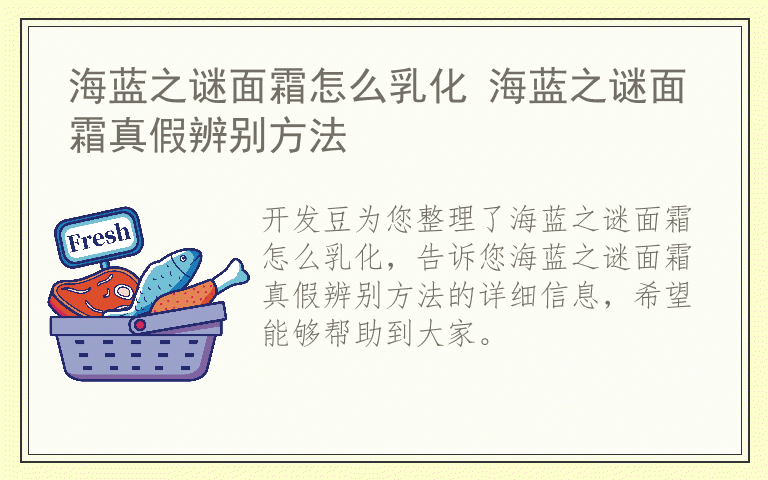 海蓝之谜面霜怎么乳化 海蓝之谜面霜真假辨别方法

Fresh

开发豆为您整理了海蓝之谜面霜怎么乳化，告诉您海蓝之谜面霜真假辨别方法的详细信息，希望能够帮助到大家。